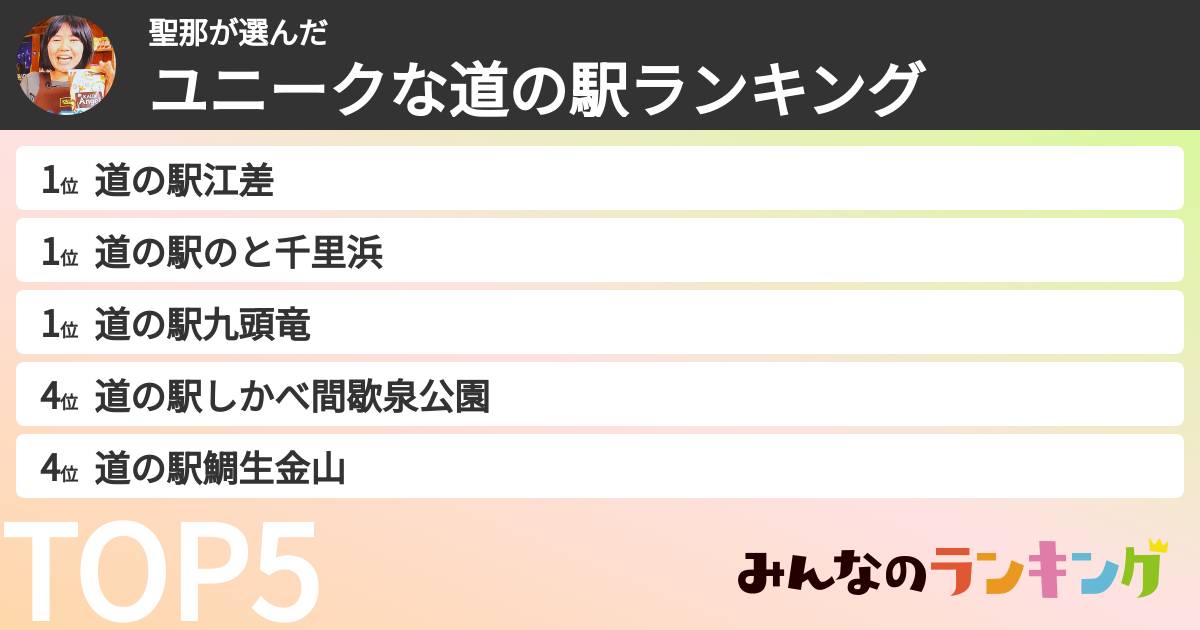 聖那が選んだ
ユニークな道の駅ランキング

1位 道の駅江差
1位 道の駅のと千里浜
1位 道の駅九頭竜
4位 道の駅しかべ間歇泉公園
4位 道の駅鯛生金山

TOP5

みんなのランキング